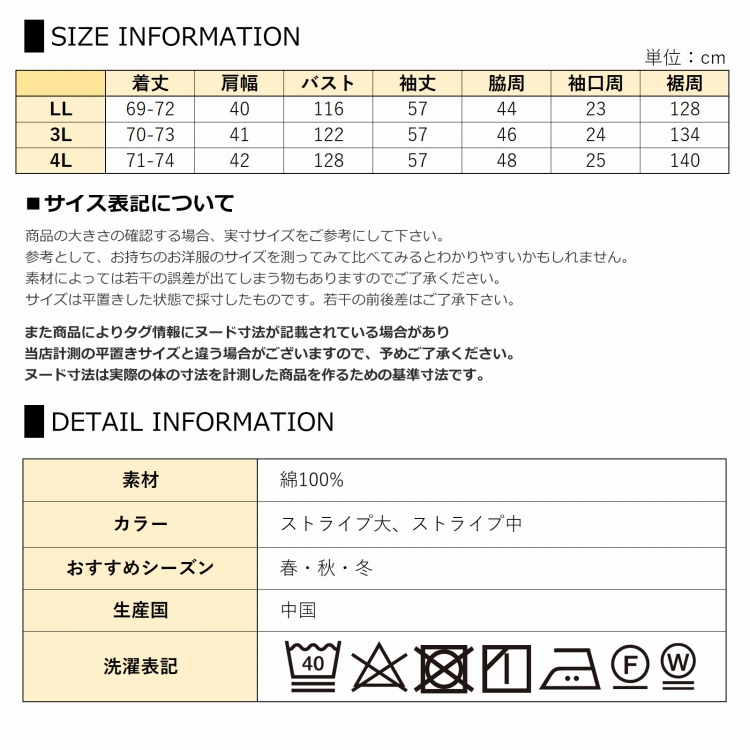 SIZE INFORMATION

単位：cm

| | 着丈 | 肩幅 | バスト | 袖丈 | 脇周 | 袖口周 | 裾周 |
|---|---|---|---|---|---|---|---|
| LL | 69-72 | 40 | 116 | 57 | 44 | 23 | 128 |
| 3L | 70-73 | 41 | 122 | 57 | 46 | 24 | 134 |
| 4L | 71-74 | 42 | 128 | 57 | 48 | 25 | 140 |

■サイズ表記について

商品の大きさの確認する場合、実寸サイズをご参考にして下さい。
参考として、お持ちのお洋服のサイズを測ってみて比べてみるとわかりやすいかもしれません。
素材によっては若干の誤差が出てしまう物もありますのでご了承ください。
サイズは平置きした状態で採寸したものです。若干の前後差はご了承下さい。

また商品によりタグ情報にヌード寸法が記載されている場合があり
当店計測の平置きサイズと違う場合がございますので、予めご了承ください。
ヌード寸法は実際の体の寸法を計測した商品を作るための基準寸法です。

DETAIL INFORMATION

| 素材 | 綿100% |
|---|---|
| カラー | ストライプ大、ストライプ中 |
| おすすめシーズン | 春・秋・冬 |
| 生産国 | 中国 |
| 洗濯表記 | 40 F W |